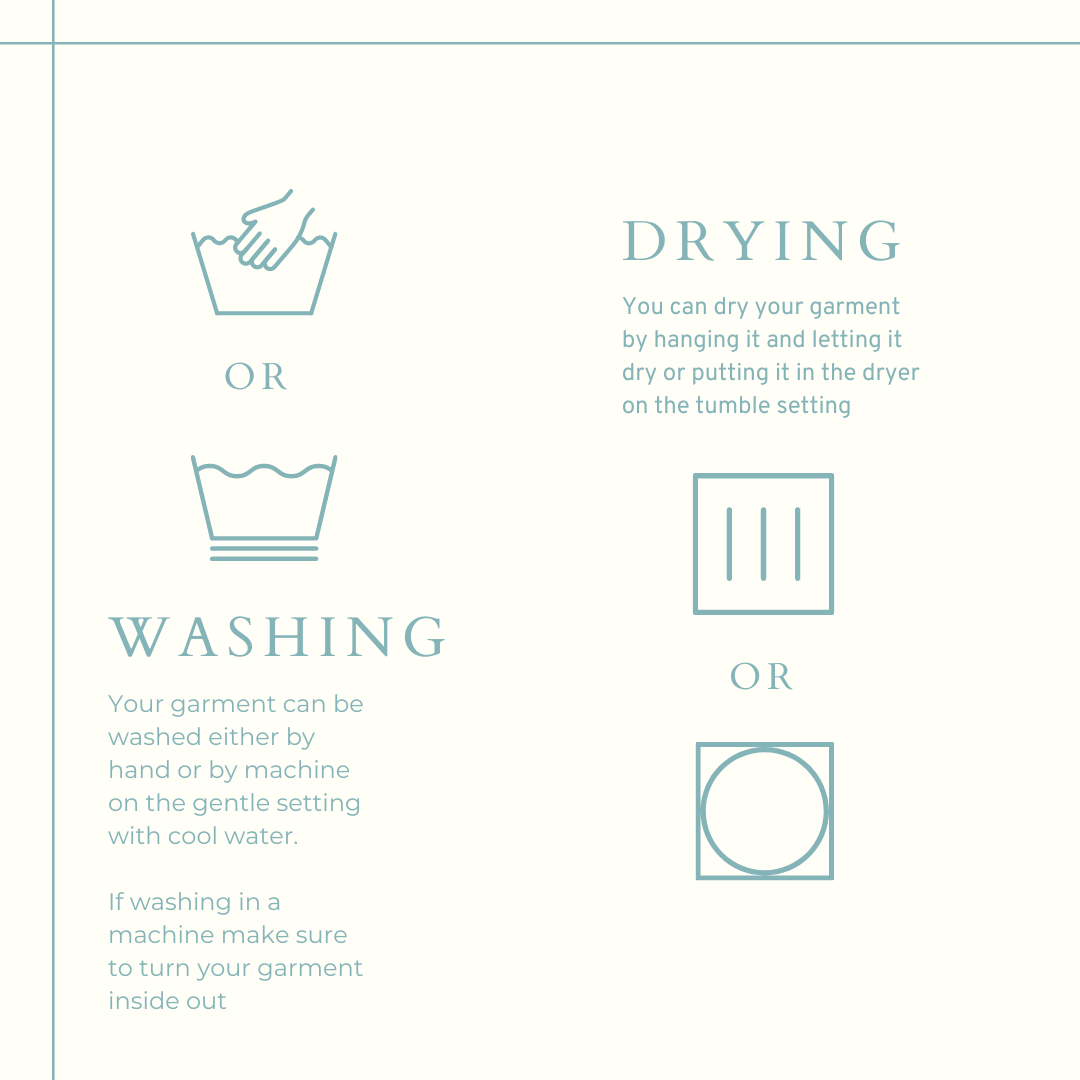 OR

WASHING

Your garment can be washed either by hand or by machine on the gentle setting with cool water.

If washing in a machine make sure to turn your garment inside out

DRYING

You can dry your garment by hanging it and letting it dry or putting it in the dryer on the tumble setting

OR